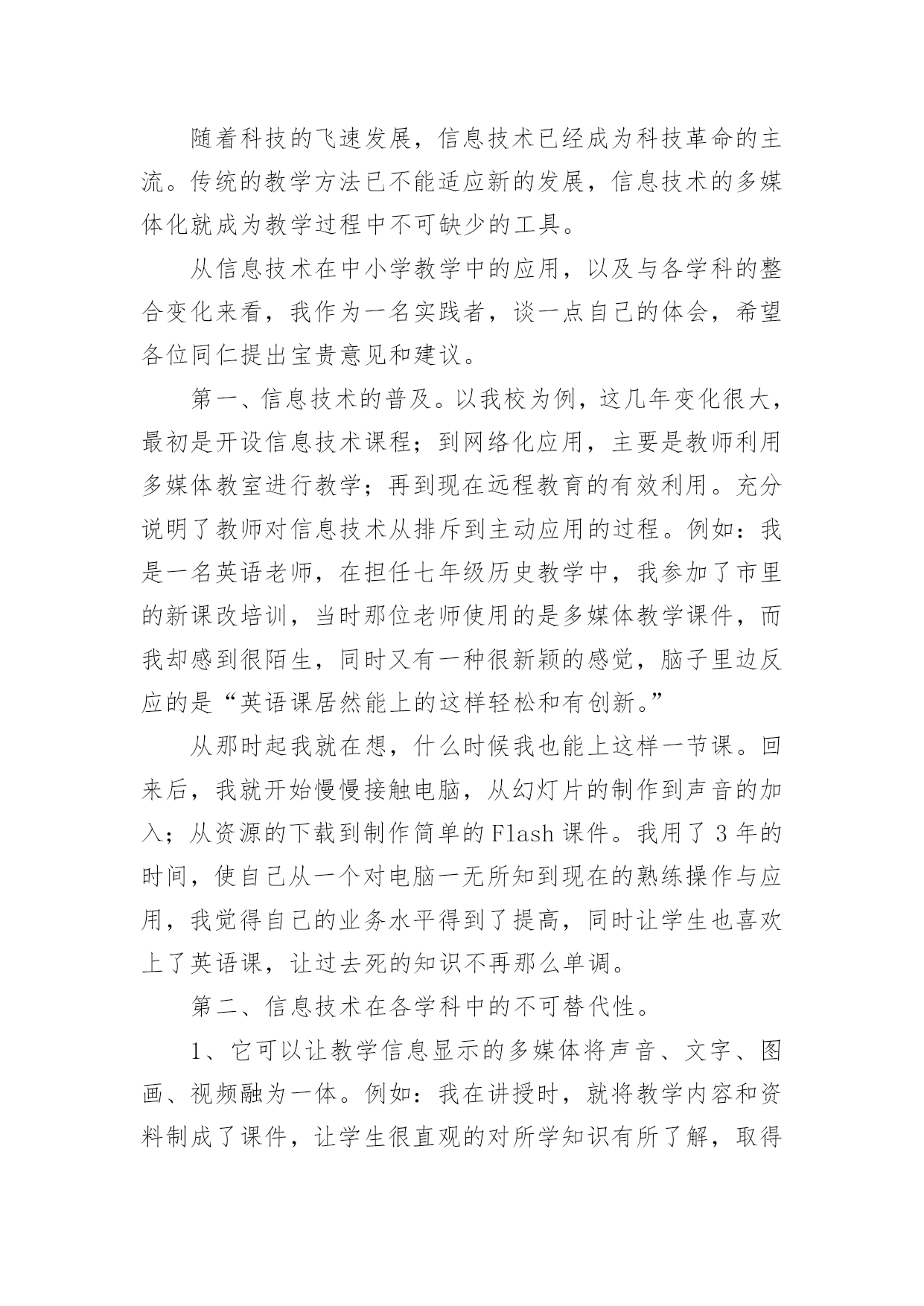 随着科技的飞速发展，信息技术已经成为科技革命的主流。传统的教学方法已不能适应新的发展，信息技术的多媒体化就成为教学过程中不可缺少的工具。

从信息技术在中小学教学中的应用，以及与各学科的整合变化来看，我作为一名实践者，谈一点自己的体会，希望各位同仁提出宝贵意见和建议。

第一、信息技术的普及。以我校为例，这几年变化很大，最初是开设信息技术课程；到网络化应用，主要是教师利用多媒体教室进行教学；再到现在远程教育的有效利用。充分说明了教师对信息技术从排斥到主动应用的过程。例如：我是一名英语老师，在担任七年级历史教学中，我参加了市里的新课改培训，当时那位老师使用的是多媒体教学课件，而我却感到很陌生，同时又有一种很新颖的感觉，脑子里边反应的是“英语课居然能上的这样轻松和有创新。”

从那时起我就在想，什么时候我也能上这样一节课。回来后，我就开始慢慢接触电脑，从幻灯片的制作到声音的加入；从资源的下载到制作简单的Flash课件。我用了3年的时间，使自己从一个对电脑一无所知到现在的熟练操作与应用，我觉得自己的业务水平得到了提高，同时让学生也喜欢上了英语课，让过去死的知识不再那么单调。

第二、信息技术在各学科中的不可替代性。

1、它可以让教学信息显示的多媒体将声音、文字、图画、视频融为一体。例如：我在讲授时，就将教学内容和资料制成了课件，让学生很直观的对所学知识有所了解，取得